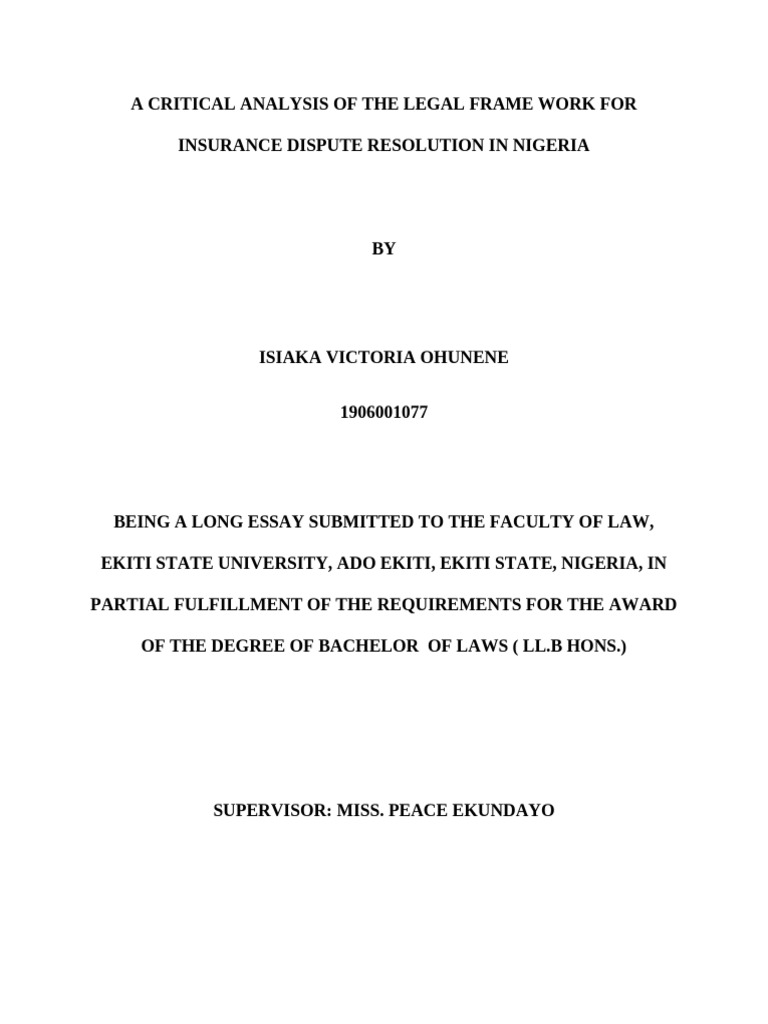 A CRITICAL ANALYSIS OF THE LEGAL FRAME WORK FOR INSURANCE DISPUTE RESOLUTION IN NIGERIA

BY

ISIAKA VICTORIA OHUNENE

1906001077

BEING A LONG ESSAY SUBMITTED TO THE FACULTY OF LAW, EKITI STATE UNIVERSITY, ADO EKITI, EKITI STATE, NIGERIA, IN PARTIAL FULFILLMENT OF THE REQUIREMENTS FOR THE AWARD OF THE DEGREE OF BACHELOR OF LAWS ( LL.B HONS.)

SUPERVISOR: MISS. PEACE EKUNDAYO